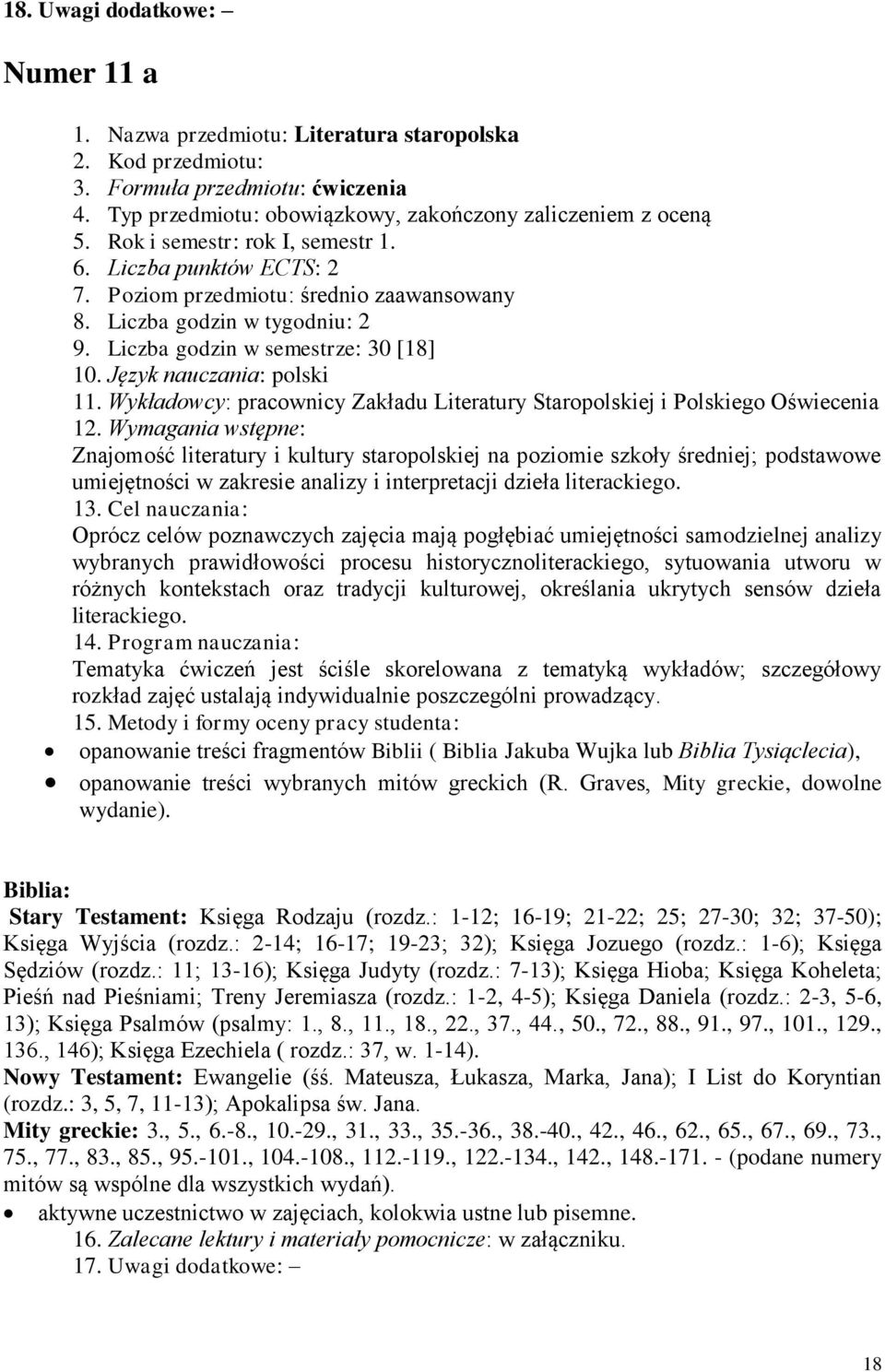 18. Uwagi dodatkowe: –

Numer 11 a

1. Nazwa przedmiotu: Literatura staropolska
2. Kod przedmiotu:
3. Formuła przedmiotu: ćwiczenia
4. Typ przedmiotu: obowiązkowy, zakończony zaliczeniem z oceną
5. Rok i semestr: rok I, semestr 1.
6. Liczba punktów ECTS: 2
7. Poziom przedmiotu: średnio zaawansowany
8. Liczba godzin w tygodniu: 2
9. Liczba godzin w semestrze: 30 [18]
10. Język nauczania: polski
11. Wykładowcy: pracownicy Zakładu Literatury Staropolskiej i Polskiego Oświecenia
12. Wymagania wstępne:
Znajomość literatury i kultury staropolskiej na poziomie szkoły średniej; podstawowe umiejętności w zakresie analizy i interpretacji dzieła literackiego.
13. Cel nauczania:
Oprócz celów poznawczych zajęcia mają pogłębiać umiejętności samodzielnej analizy wybranych prawidłowości procesu historycznoliterackiego, sytuowania utworu w różnych kontekstach oraz tradycji kulturowej, określania ukrytych sensów dzieła literackiego.
14. Program nauczania:
Tematyka ćwiczeń jest ściśle skorelowana z tematyką wykładów; szczegółowy rozkład zajęć ustalają indywidualnie poszczególni prowadzący.
15. Metody i formy oceny pracy studenta:
• opanowanie treści fragmentów Biblii ( Biblia Jakuba Wujka lub Biblia Tysiąclecia),
• opanowanie treści wybranych mitów greckich (R. Graves, Mity greckie, dowolne wydanie).

Biblia:
Stary Testament: Księga Rodzaju (rozdz.: 1-12; 16-19; 21-22; 25; 27-30; 32; 37-50); Księga Wyjścia (rozdz.: 2-14; 16-17; 19-23; 32); Księga Jozuego (rozdz.: 1-6); Księga Sędziów (rozdz.: 11; 13-16); Księga Judyty (rozdz.: 7-13); Księga Hioba; Księga Koheleta; Pieśń nad Pieśniami; Treny Jeremiasza (rozdz.: 1-2, 4-5); Księga Daniela (rozdz.: 2-3, 5-6, 13); Księga Psalmów (psalmy: 1., 8., 11., 18., 22., 37., 44., 50., 72., 88., 91., 97., 101., 129., 136., 146); Księga Ezechiela ( rozdz.: 37, w. 1-14).
Nowy Testament: Ewangelie (śś. Mateusza, Łukasza, Marka, Jana); I List do Koryntian (rozdz.: 3, 5, 7, 11-13); Apokalipsa św. Jana.
Mity greckie: 3., 5., 6.-8., 10.-29., 31., 33., 35.-36., 38.-40., 42., 46., 62., 65., 67., 69., 73., 75., 77., 83., 85., 95.-101., 104.-108., 112.-119., 122.-134., 142., 148.-171. - (podane numery mitów są wspólne dla wszystkich wydań).
• aktywne uczestnictwo w zajęciach, kolokwia ustne lub pisemne.
16. Zalecane lektury i materiały pomocnicze: w załączniku.
17. Uwagi dodatkowe: –

18